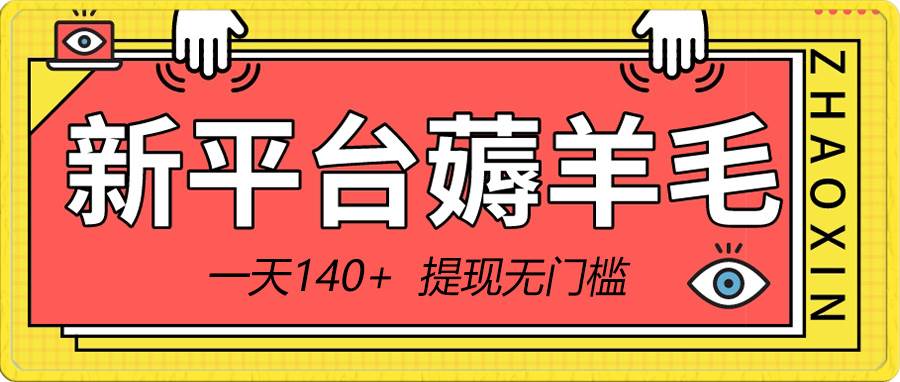 新平台薅羊毛

一天140+ 提现无门槛

ZHAOXIN